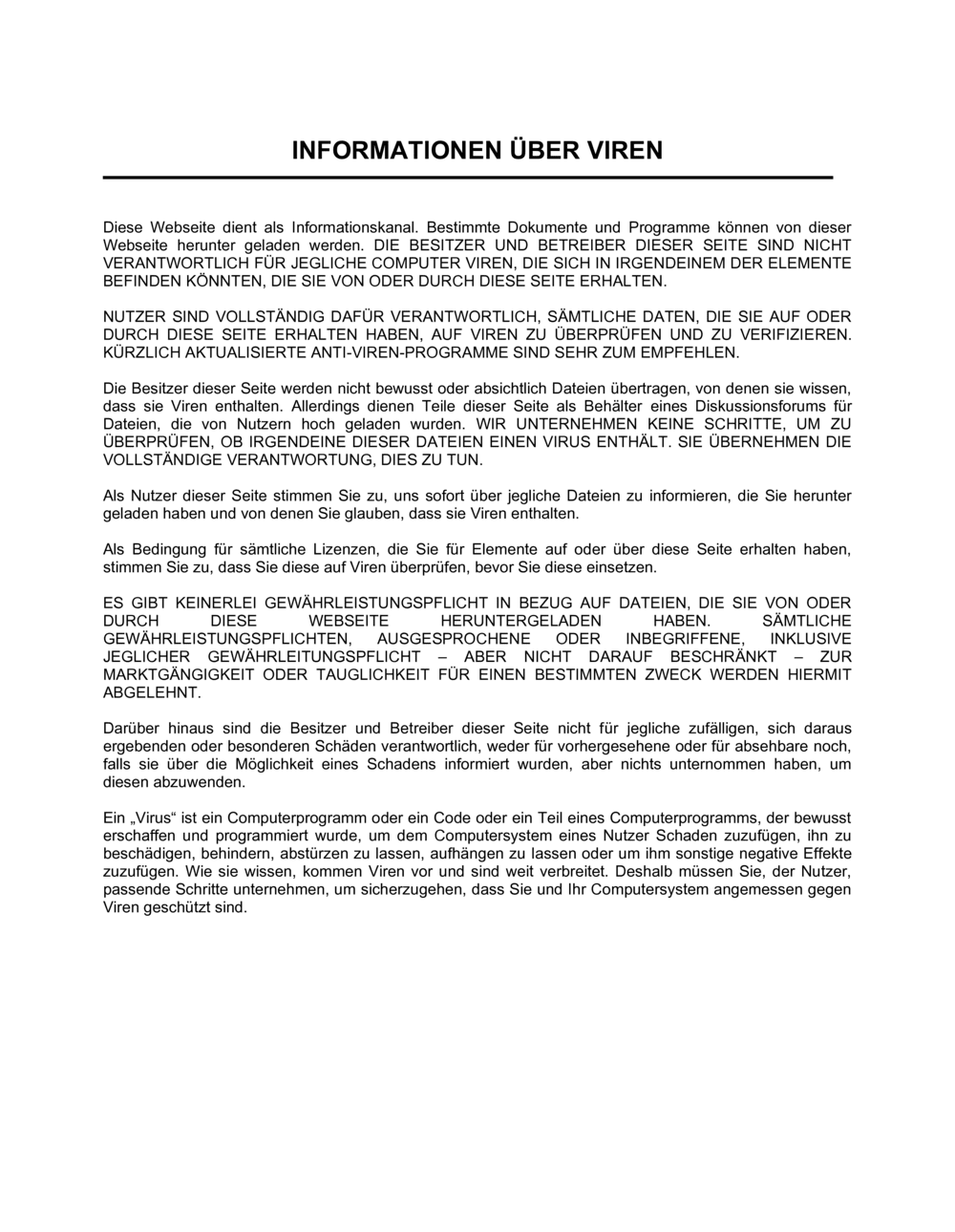 INFORMATIONEN ÜBER VIREN

Diese Webseite dient als Informationskanal. Bestimmte Dokumente und Programme können von dieser Webseite herunter geladen werden. DIE BESITZER UND BETREIBER DIESER SEITE SIND NICHT VERANTWORTLICH FÜR JEGLICHE COMPUTER VIREN, DIE SICH IN IRGENDEINEM DER ELEMENTE BEFINDEN KÖNNTEN, DIE SIE VON ODER DURCH DIESE SEITE ERHALTEN.

NUTZER SIND VOLLSTÄNDIG DAFÜR VERANTWORTLICH, SÄMTLICHE DATEN, DIE SIE AUF ODER DURCH DIESE SEITE ERHALTEN HABEN, AUF VIREN ZU ÜBERPRÜFEN UND ZU VERIFIZIEREN. KÜRZLICH AKTUALISIERTE ANTI-VIREN-PROGRAMME SIND SEHR ZUM EMPFEHLEN.

Die Besitzer dieser Seite werden nicht bewusst oder absichtlich Dateien übertragen, von denen sie wissen, dass sie Viren enthalten. Allerdings dienen Teile dieser Seite als Behälter eines Diskussionsforums für Dateien, die von Nutzern hoch geladen wurden. WIR UNTERNEHMEN KEINE SCHRITTE, UM ZU ÜBERPRÜFEN, OB IRGENDEINE DIESER DATEIEN EINEN VIRUS ENTHÄLT. SIE ÜBERNEHMEN DIE VOLLSTÄNDIGE VERANTWORTUNG, DIES ZU TUN.

Als Nutzer dieser Seite stimmen Sie zu, uns sofort über jegliche Dateien zu informieren, die Sie herunter geladen haben und von denen Sie glauben, dass sie Viren enthalten.

Als Bedingung für sämtliche Lizenzen, die Sie für Elemente auf oder über diese Seite erhalten haben, stimmen Sie zu, dass Sie diese auf Viren überprüfen, bevor Sie diese einsetzen.

ES GIBT KEINERLEI GEWÄHRLEISTUNGSPFLICHT IN BEZUG AUF DATEIEN, DIE SIE VON ODER DURCH DIESE WEBSEITE HERUNTERGELADEN HABEN. SÄMTLICHE GEWÄHRLEISTUNGSPFLICHTEN, AUSGESPROCHENE ODER INBEGRIFFENE, INKLUSIVE JEGLICHER GEWÄHRLEITUNGSPFLICHT – ABER NICHT DARAUF BESCHRÄNKT – ZUR MARKTGÄNGIGKEIT ODER TAUGLICHKEIT FÜR EINEN BESTIMMTEN ZWECK WERDEN HIERMIT ABGELEHNT.

Darüber hinaus sind die Besitzer und Betreiber dieser Seite nicht für jegliche zufälligen, sich daraus ergebenden oder besonderen Schäden verantwortlich, weder für vorhergesehene oder für absehbare noch, falls sie über die Möglichkeit eines Schadens informiert wurden, aber nichts unternommen haben, um diesen abzuwenden.

Ein „Virus“ ist ein Computerprogramm oder ein Code oder ein Teil eines Computerprogramms, der bewusst erschaffen und programmiert wurde, um dem Computersystem eines Nutzer Schaden zuzufügen, ihn zu beschädigen, behindern, abstürzen zu lassen, aufhängen zu lassen oder um ihm sonstige negative Effekte zuzufügen. Wie sie wissen, kommen Viren vor und sind weit verbreitet. Deshalb müssen Sie, der Nutzer, passende Schritte unternehmen, um sicherzugehen, dass Sie und Ihr Computersystem angemessen gegen Viren geschützt sind.